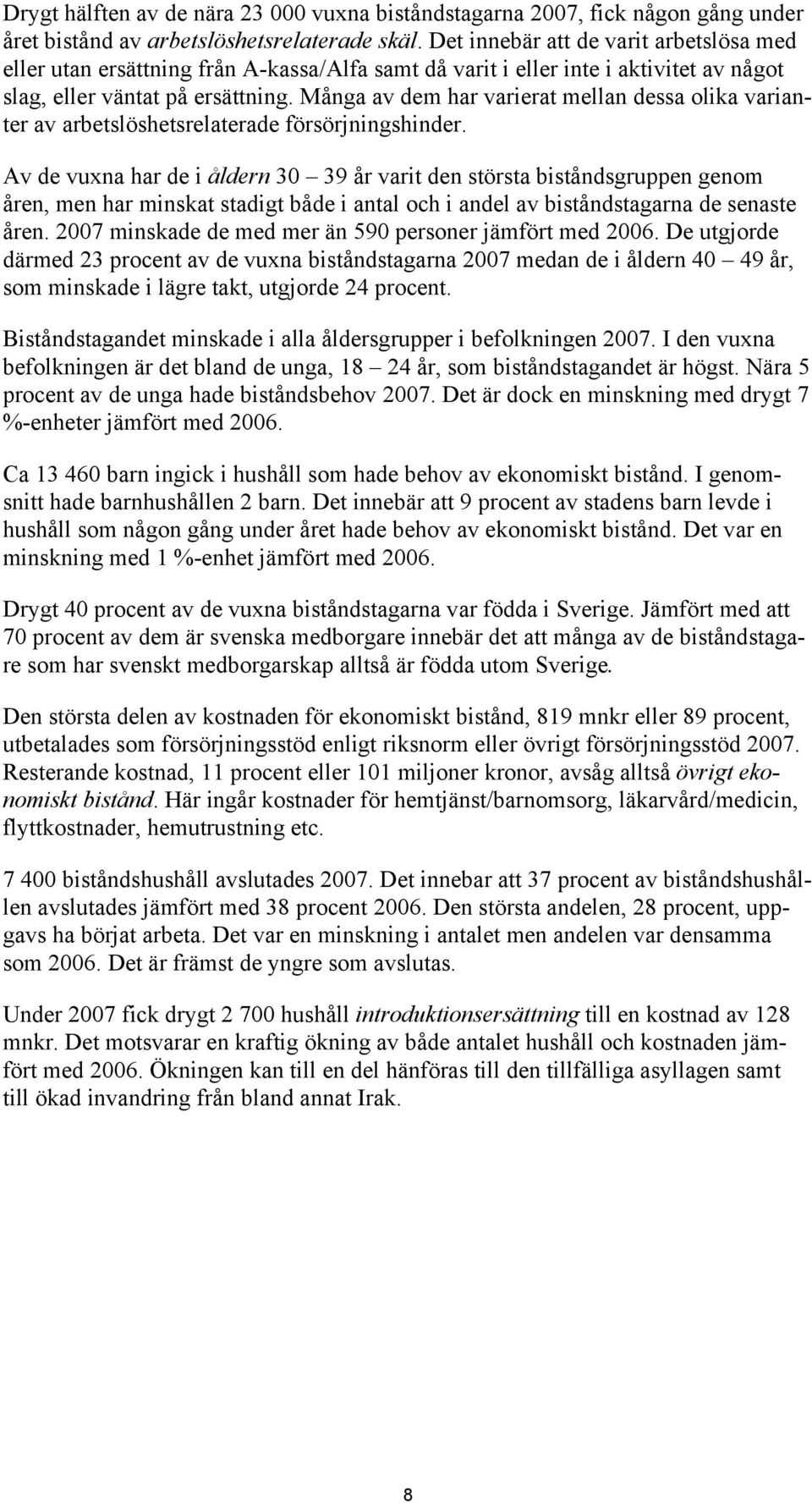 Drygt hälften av de nära 23 000 vuxna biståndstagarna 2007, fick någon gång under året bistånd av arbetslöshetsrelaterade skäl. Det innebär att de varit arbetslösa med eller utan ersättning från A-kassa/Alfa samt då varit i eller inte i aktivitet av något slag, eller väntat på ersättning. Många av dem har varierat mellan dessa olika varianter av arbetslöshetsrelaterade försörjningshinder.

Av de vuxna har de i åldern 30 – 39 år varit den största biståndsgruppen genom åren, men har minskat stadigt både i antal och i andel av biståndstagarna de senaste åren. 2007 minskade de med mer än 590 personer jämfört med 2006. De utgjorde därmed 23 procent av de vuxna biståndstagarna 2007 medan de i åldern 40 – 49 år, som minskade i lägre takt, utgjorde 24 procent.

Biståndstagandet minskade i alla åldersgrupper i befolkningen 2007. I den vuxna befolkningen är det bland de unga, 18 – 24 år, som biståndstagandet är högst. Nära 5 procent av de unga hade biståndsbehov 2007. Det är dock en minskning med drygt 7 %-enheter jämfört med 2006.

Ca 13 460 barn ingick i hushåll som hade behov av ekonomiskt bistånd. I genomsnitt hade barnhushållen 2 barn. Det innebär att 9 procent av stadens barn levde i hushåll som någon gång under året hade behov av ekonomiskt bistånd. Det var en minskning med 1 %-enhet jämfört med 2006.

Drygt 40 procent av de vuxna biståndstagarna var födda i Sverige. Jämfört med att 70 procent av dem är svenska medborgare innebär det att många av de biståndstagare som har svenskt medborgarskap alltså är födda utom Sverige.

Den största delen av kostnaden för ekonomiskt bistånd, 819 mnkr eller 89 procent, utbetalades som försörjningsstöd enligt riksnorm eller övrigt försörjningsstöd 2007. Resterande kostnad, 11 procent eller 101 miljoner kronor, avsåg alltså övrigt ekonomiskt bistånd. Här ingår kostnader för hemtjänst/barnomsorg, läkarvård/medicin, flyttkostnader, hemutrustning etc.

7 400 biståndshushåll avslutades 2007. Det innebar att 37 procent av biståndshushållen avslutades jämfört med 38 procent 2006. Den största andelen, 28 procent, uppgavs ha börjat arbeta. Det var en minskning i antalet men andelen var densamma som 2006. Det är främst de yngre som avslutas.

Under 2007 fick drygt 2 700 hushåll introduktionsersättning till en kostnad av 128 mnkr. Det motsvarar en kraftig ökning av både antalet hushåll och kostnaden jämfört med 2006. Ökningen kan till en del hänföras till den tillfälliga asyllagen samt till ökad invandring från bland annat Irak.

8